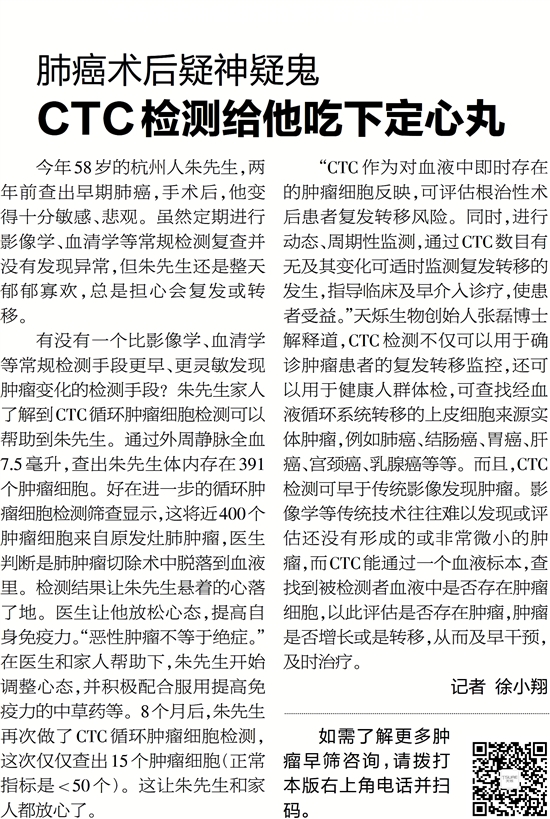 肺癌术后疑神疑鬼

CTC检测给他吃下定心丸

今年58岁的杭州人朱先生，两年前查出早期肺癌，手术后，他变得十分敏感、悲观。虽然定期进行影像学、血清学等常规检测复查并没有发现异常，但朱先生还是整天郁郁寡欢，总是担心会复发或转移。

有没有一个比影像学、血清学等常规检测手段更早、更灵敏发现肿瘤变化的检测手段？朱先生家人了解到CTC循环肿瘤细胞检测可以帮助到朱先生。通过外周静脉全血7.5毫升，查出朱先生体内存在391个肿瘤细胞。好在进一步的循环肿瘤细胞检测筛查显示，这将近400个肿瘤细胞来自原发灶肺肿瘤，医生判断是肺肿瘤切除术中脱落到血液里。检测结果让朱先生悬着的心落了地。医生让他放松心态，提高自身免疫力。“恶性肿瘤不等于绝症。”在医生和家人帮助下，朱先生开始调整心态，并积极配合服用提高免疫力的中草药等。8个月后，朱先生再次做了CTC循环肿瘤细胞检测，这次仅仅查出15个肿瘤细胞（正常指标是＜50个）。这让朱先生和家人都放心了。

“CTC作为对血液中即时存在的肿瘤细胞反映，可评估根治性术后患者复发转移风险。同时，进行动态、周期性监测，通过CTC数目有无及其变化可适时监测复发转移的发生，指导临床及早介入诊疗，使患者受益。”天烁生物创始人张磊博士解释道，CTC检测不仅可以用于确诊肿瘤患者的复发转移监控，还可以用于健康人群体检，可查找经血液循环系统转移的上皮细胞来源实体肿瘤，例如肺癌、结肠癌、胃癌、肝癌、宫颈癌、乳腺癌等等。而且，CTC检测可早于传统影像发现肿瘤。影像学等传统技术往往难以发现或评估还没有形成的或非常微小的肿瘤，而CTC能通过一个血液标本，查找到被检测者血液中是否存在肿瘤细胞，以此评估是否存在肿瘤，肿瘤是否增长或是转移，从而及早干预，及时治疗。

记者 徐小翔

如需了解更多肿瘤早筛咨询，请拨打本版右上角电话并扫码。